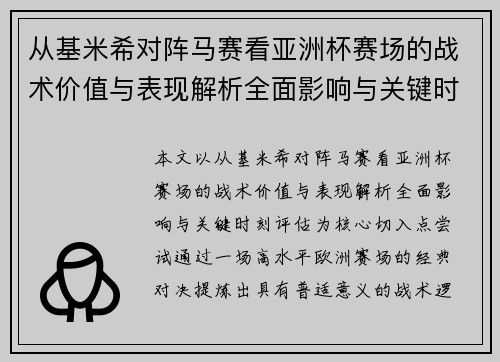 从基米希对阵马赛看亚洲杯赛场的战术价值与表现解析全面影响与关键时

本文以从基米希对阵马赛看亚洲杯赛场的战术价值与表现解析全面影响与关键时刻评估为核心切入点尝试通过一场高水平欧洲赛场的经典对决提炼出具有普适意义的战术逻